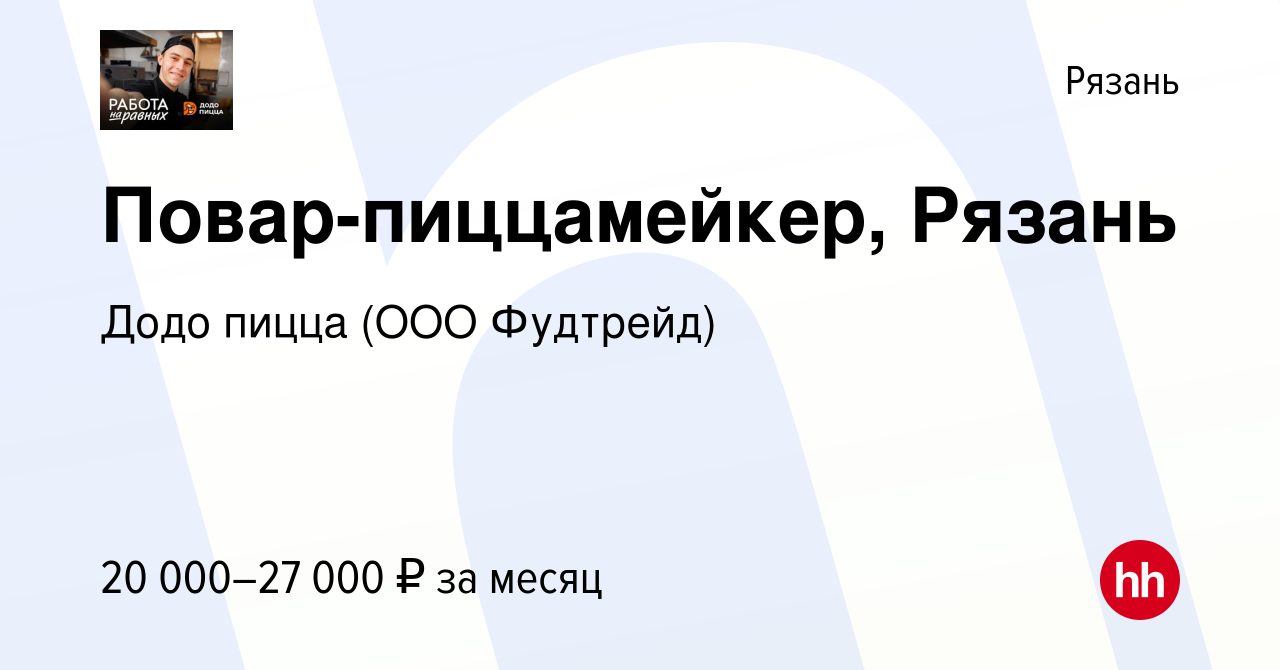 РАБОТА на равных
ДОДО ПИЦЦА

Рязань

Повар-пиццамейкер, Рязань

Додо пицца (ООО Фудтрейд)

20 000–27 000 ₽ за месяц

hh